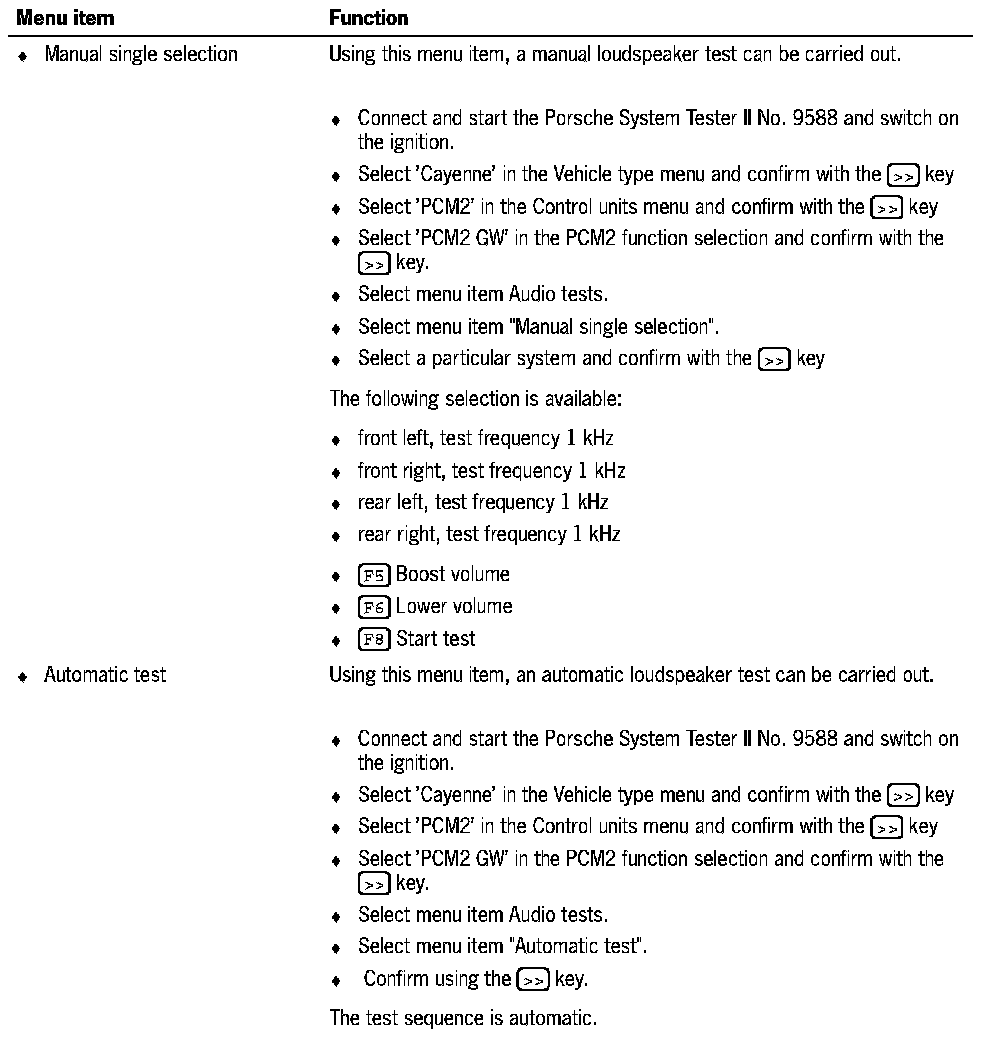 | Menu item | Function |
|---|---|
| ♦ Manual single selection | Using this menu item, a manual loudspeaker test can be carried out.<br><br>♦ Connect and start the Porsche System Tester II No. 9588 and switch on the ignition.<br>♦ Select 'Cayenne' in the Vehicle type menu and confirm with the >> key<br>♦ Select 'PCM2' in the Control units menu and confirm with the >> key<br>♦ Select 'PCM2 GW' in the PCM2 function selection and confirm with the >> key.<br>♦ Select menu item Audio tests.<br>♦ Select menu item "Manual single selection".<br>♦ Select a particular system and confirm with the >> key<br><br>The following selection is available:<br><br>♦ front left, test frequency 1 kHz<br>♦ front right, test frequency 1 kHz<br>♦ rear left, test frequency 1 kHz<br>♦ rear right, test frequency 1 kHz<br><br>♦ F5 Boost volume<br>♦ F6 Lower volume<br>♦ F8 Start test |
| ♦ Automatic test | Using this menu item, an automatic loudspeaker test can be carried out.<br><br>♦ Connect and start the Porsche System Tester II No. 9588 and switch on the ignition.<br>♦ Select 'Cayenne' in the Vehicle type menu and confirm with the >> key<br>♦ Select 'PCM2' in the Control units menu and confirm with the >> key<br>♦ Select 'PCM2 GW' in the PCM2 function selection and confirm with the >> key.<br>♦ Select menu item Audio tests.<br>♦ Select menu item "Automatic test".<br>♦ Confirm using the >> key.<br><br>The test sequence is automatic. |